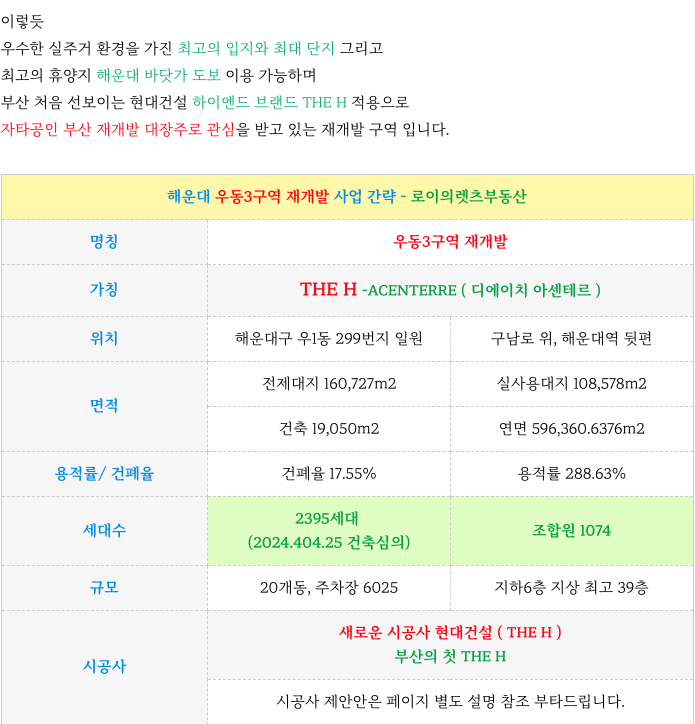 이렇듯
우수한 실주거 환경을 가진 최고의 입지와 최대 단지 그리고
최고의 휴양지 해운대 바닷가 도보 이용 가능하며
부산 처음 선보이는 현대건설 하이엔드 브랜드 THE H 적용으로
자타공인 부산 재개발 대장주로 관심을 받고 있는 재개발 구역 입니다.

| 해운대 우동3구역 재개발 사업 간략 - 로이의렛츠부동산 | | |
|---|---|---|
| 명칭 | 우동3구역 재개발 | |
| 가칭 | THE H -ACENTERRE ( 디에이치 아센테르 ) | |
| 위치 | 해운대구 우1동 299번지 일원 | 구남로 위, 해운대역 뒷편 |
| 면적 | 전제대지 160,727m2 | 실사용대지 108,578m2 |
| | 건축 19,050m2 | 연면 596,360.6376m2 |
| 용적률/ 건폐율 | 건폐율 17.55% | 용적률 288.63% |
| 세대수 | 2395세대 (2024.404.25 건축심의) | 조합원 1074 |
| 규모 | 20개동, 주차장 6025 | 지하6층 지상 최고 39층 |
| 시공사 | 새로운 시공사 현대건설 ( THE H ) 부산의 첫 THE H | |
| | 시공사 제안안은 페이지 별도 설명 참조 부타드립니다. | |